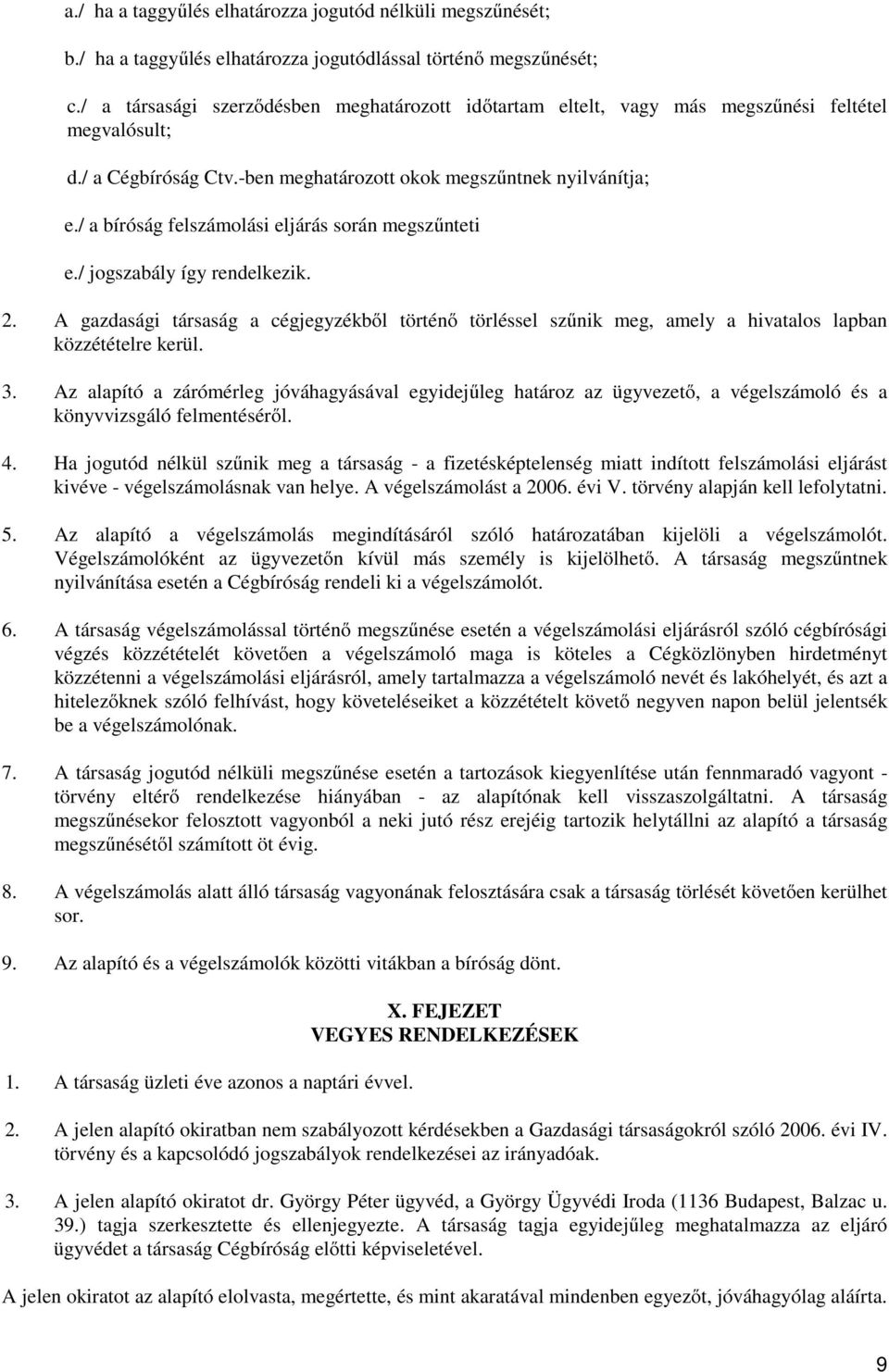 a./ ha a taggyűlés elhatározza jogutód nélküli megszűnését;

b./ ha a taggyűlés elhatározza jogutódlással történő megszűnését;

c./ a társasági szerződésben meghatározott időtartam eltelt, vagy más megszűnési feltétel megvalósult;

d./ a Cégbíróság Ctv.-ben meghatározott okok megszűntnek nyilvánítja;

e./ a bíróság felszámolási eljárás során megszűnteti

e./ jogszabály így rendelkezik.

2. A gazdasági társaság a cégjegyzékből történő törléssel szűnik meg, amely a hivatalos lapban közzétételre kerül.

3. Az alapító a zárómérleg jóváhagyásával egyidejűleg határoz az ügyvezető, a végelszámoló és a könyvvizsgáló felmentéséről.

4. Ha jogutód nélkül szűnik meg a társaság - a fizetésképtelenség miatt indított felszámolási eljárást kivéve - végelszámolásnak van helye. A végelszámolást a 2006. évi V. törvény alapján kell lefolytatni.

5. Az alapító a végelszámolás megindításáról szóló határozatában kijelöli a végelszámolót. Végelszámolóként az ügyvezetőn kívül más személy is kijelölhető. A társaság megszűntnek nyilvánítása esetén a Cégbíróság rendeli ki a végelszámolót.

6. A társaság végelszámolással történő megszűnése esetén a végelszámolási eljárásról szóló cégbírósági végzés közzétételét követően a végelszámoló maga is köteles a Cégközlönyben hirdetményt közzétenni a végelszámolási eljárásról, amely tartalmazza a végelszámoló nevét és lakóhelyét, és azt a hitelezőknek szóló felhívást, hogy követeléseiket a közzétételt követő negyven napon belül jelentsék be a végelszámolónak.

7. A társaság jogutód nélküli megszűnése esetén a tartozások kiegyenlítése után fennmaradó vagyont - törvény eltérő rendelkezése hiányában - az alapítónak kell visszaszolgáltatni. A társaság megszűnésekor felosztott vagyonból a neki jutó rész erejéig tartozik helytállni az alapító a társaság megszűnésétől számított öt évig.

8. A végelszámolás alatt álló társaság vagyonának felosztására csak a társaság törlését követően kerülhet sor.

9. Az alapító és a végelszámolók közötti vitákban a bíróság dönt.

X. FEJEZET
VEGYES RENDELKEZÉSEK

1. A társaság üzleti éve azonos a naptári évvel.

2. A jelen alapító okiratban nem szabályozott kérdésekben a Gazdasági társaságokról szóló 2006. évi IV. törvény és a kapcsolódó jogszabályok rendelkezései az irányadóak.

3. A jelen alapító okiratot dr. György Péter ügyvéd, a György Ügyvédi Iroda (1136 Budapest, Balzac u. 39.) tagja szerkesztette és ellenjegyezte. A társaság tagja egyidejűleg meghatalmazza az eljáró ügyvédet a társaság Cégbíróság előtti képviseletével.

A jelen okiratot az alapító elolvasta, megértette, és mint akaratával mindenben egyezőt, jóváhagyólag aláírta.

9